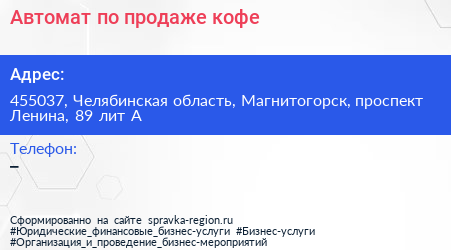 Автомат по продаже кофе

Адрес:

455037, Челябинская область, Магнитогорск, проспект Ленина, 89 лит А

Телефон:

–

Сформированно на сайте spravka-region.ru
#Юридические_финансовые_бизнес-услуги #Бизнес-услуги
#Организация_и_проведение_бизнес-мероприятий